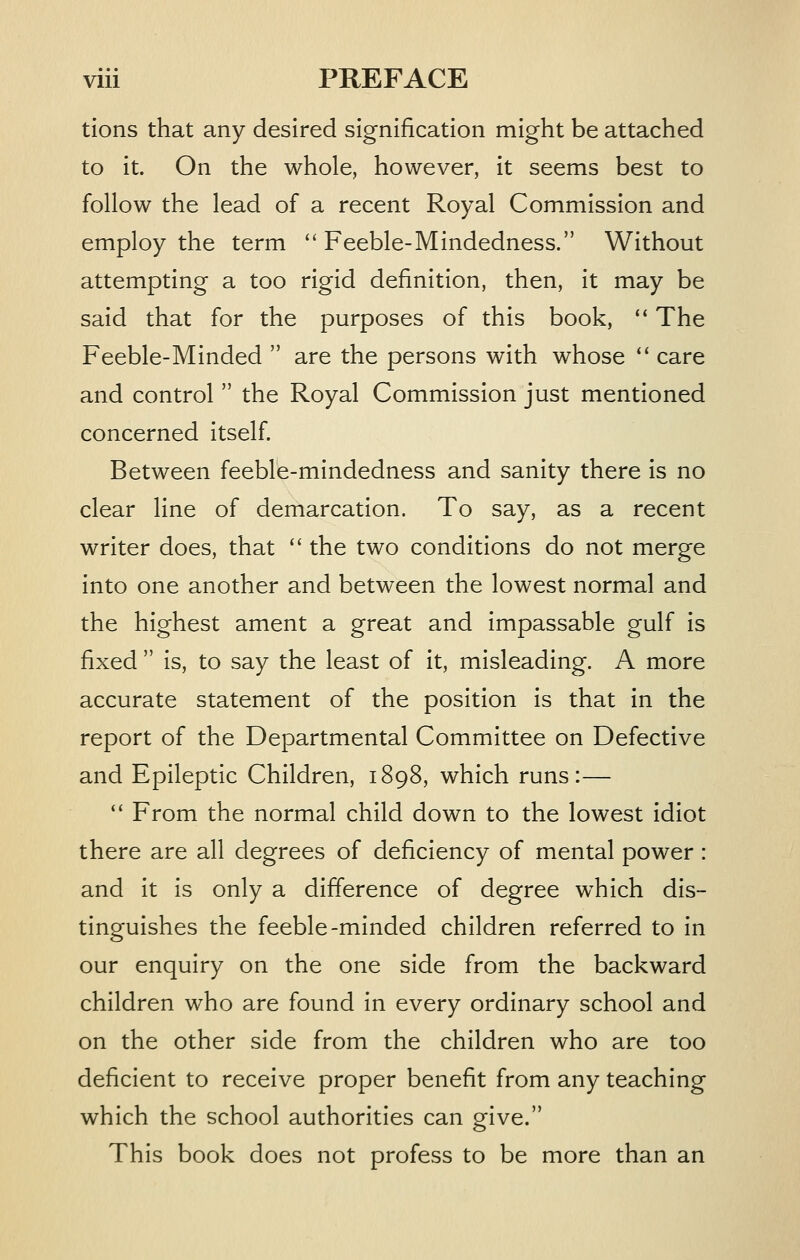 viii PREFACE

tions that any desired signification might be attached to it. On the whole, however, it seems best to follow the lead of a recent Royal Commission and employ the term "Feeble-Mindedness." Without attempting a too rigid definition, then, it may be said that for the purposes of this book, "The Feeble-Minded" are the persons with whose "care and control" the Royal Commission just mentioned concerned itself.

Between feeble-mindedness and sanity there is no clear line of demarcation. To say, as a recent writer does, that "the two conditions do not merge into one another and between the lowest normal and the highest ament a great and impassable gulf is fixed" is, to say the least of it, misleading. A more accurate statement of the position is that in the report of the Departmental Committee on Defective and Epileptic Children, 1898, which runs:—

"From the normal child down to the lowest idiot there are all degrees of deficiency of mental power: and it is only a difference of degree which distinguishes the feeble-minded children referred to in our enquiry on the one side from the backward children who are found in every ordinary school and on the other side from the children who are too deficient to receive proper benefit from any teaching which the school authorities can give."

This book does not profess to be more than an